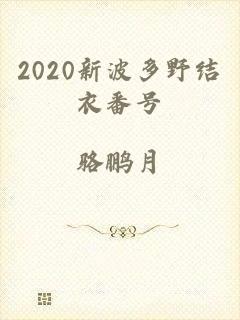 2020新波多野结衣番号

骆鹏月